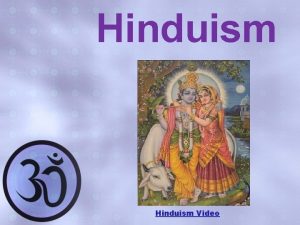 Hinduism

ॐ

Hinduism Video